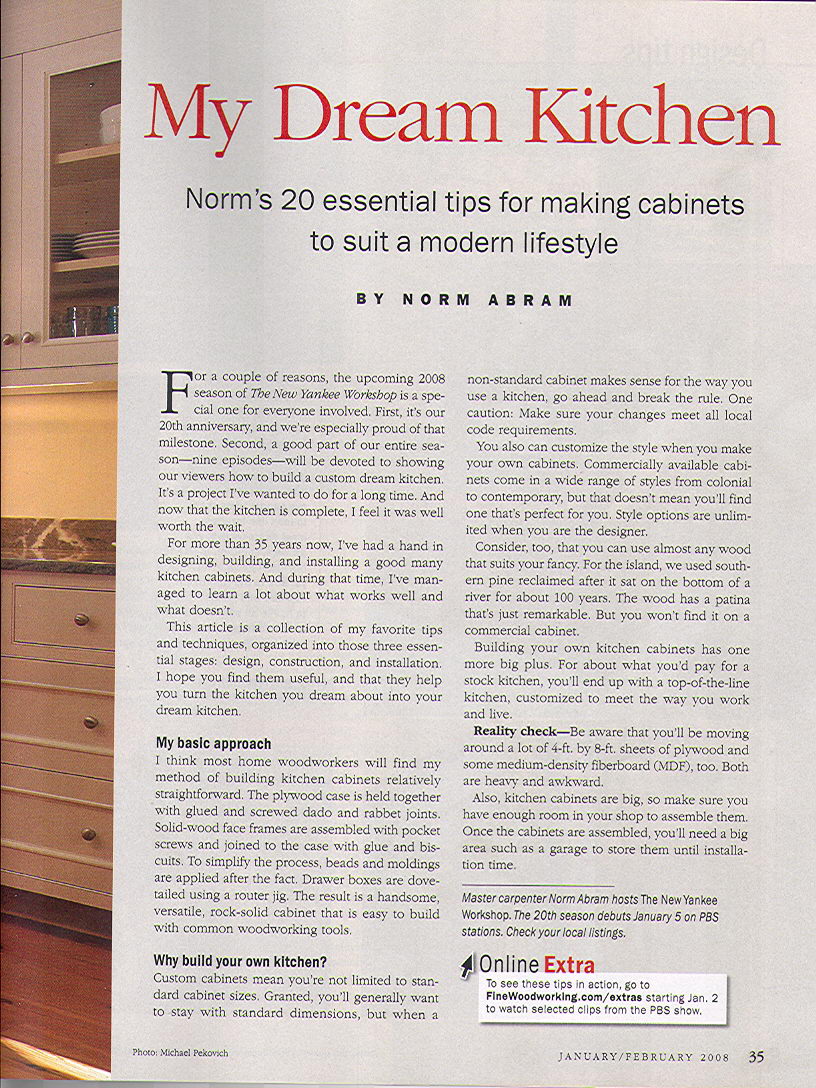 My Dream Kitchen

Norm's 20 essential tips for making cabinets to suit a modern lifestyle

BY NORM ABRAM

For a couple of reasons, the upcoming 2008 season of The New Yankee Workshop is a special one for everyone involved. First, it's our 20th anniversary, and we're especially proud of that milestone. Second, a good part of our entire season—nine episodes—will be devoted to showing our viewers how to build a custom dream kitchen. It's a project I've wanted to do for a long time. And now that the kitchen is complete, I feel it was well worth the wait.

For more than 35 years now, I've had a hand in designing, building, and installing a good many kitchen cabinets. And during that time, I've managed to learn a lot about what works well and what doesn't.

This article is a collection of my favorite tips and techniques, organized into those three essential stages: design, construction, and installation. I hope you find them useful, and that they help you turn the kitchen you dream about into your dream kitchen.

My basic approach
I think most home woodworkers will find my method of building kitchen cabinets relatively straightforward. The plywood case is held together with glued and screwed dado and rabbet joints. Solid-wood face frames are assembled with pocket screws and joined to the case with glue and biscuits. To simplify the process, beads and moldings are applied after the fact. Drawer boxes are dovetailed using a router jig. The result is a handsome, versatile, rock-solid cabinet that is easy to build with common woodworking tools.

Why build your own kitchen?
Custom cabinets mean you're not limited to standard cabinet sizes. Granted, you'll generally want to stay with standard dimensions, but when a non-standard cabinet makes sense for the way you use a kitchen, go ahead and break the rule. One caution: Make sure your changes meet all local code requirements.

You also can customize the style when you make your own cabinets. Commercially available cabinets come in a wide range of styles from colonial to contemporary, but that doesn't mean you'll find one that's perfect for you. Style options are unlimited when you are the designer.

Consider, too, that you can use almost any wood that suits your fancy. For the island, we used southern pine reclaimed after it sat on the bottom of a river for about 100 years. The wood has a patina that's just remarkable. But you won't find it on a commercial cabinet.

Building your own kitchen cabinets has one more big plus. For about what you'd pay for a stock kitchen, you'll end up with a top-of-the-line kitchen, customized to meet the way you work and live.

Reality check—Be aware that you'll be moving around a lot of 4-ft. by 8-ft. sheets of plywood and some medium-density fiberboard (MDF), too. Both are heavy and awkward.

Also, kitchen cabinets are big, so make sure you have enough room in your shop to assemble them. Once the cabinets are assembled, you'll need a big area such as a garage to store them until installation time.

Master carpenter Norm Abram hosts The New Yankee Workshop. The 20th season debuts January 5 on PBS stations. Check your local listings.

Online Extra
To see these tips in action, go to FineWoodworking.com/extras starting Jan. 2 to watch selected clips from the PBS show.

Photo: Michael Pekovich

JANUARY/FEBRUARY 2008 35